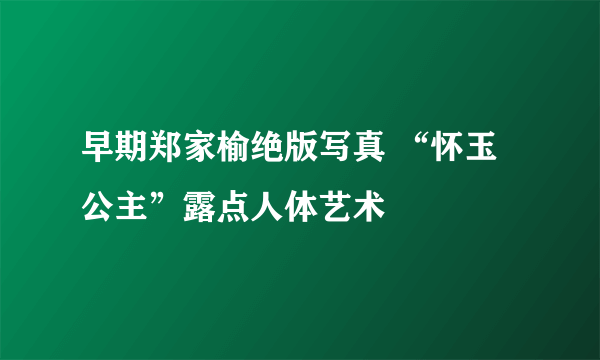 早期郑家榆绝版写真 “怀玉公主”露点人体艺术